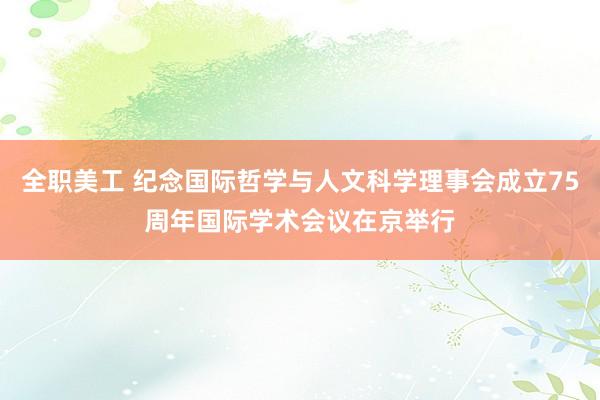 全职美工 纪念国际哲学与人文科学理事会成立75周年国际学术会议在京举行